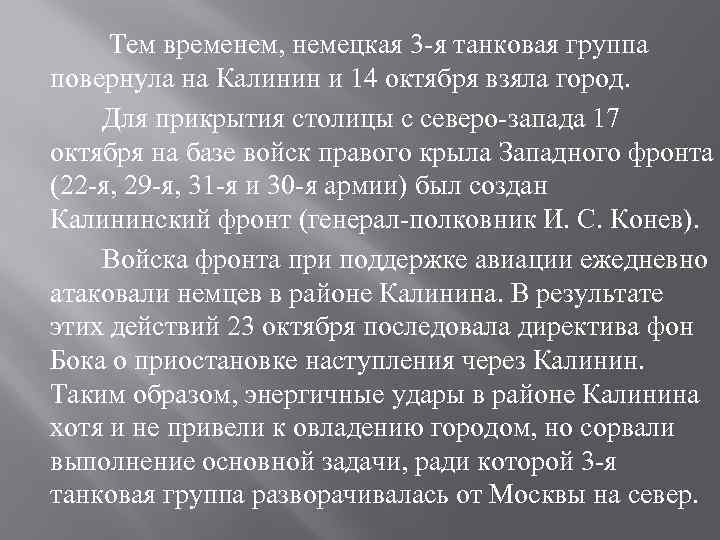 Тем временем, немецкая 3-я танковая группа повернула на Калинин и 14 октября взяла город.

Для прикрытия столицы с северо-запада 17 октября на базе войск правого крыла Западного фронта (22-я, 29-я, 31-я и 30-я армии) был создан Калининский фронт (генерал-полковник И. С. Конев).

Войска фронта при поддержке авиации ежедневно атаковали немцев в районе Калинина. В результате этих действий 23 октября последовала директива фон Бока о приостановке наступления через Калинин. Таким образом, энергичные удары в районе Калинина хотя и не привели к овладению городом, но сорвали выполнение основной задачи, ради которой 3-я танковая группа разворачивалась от Москвы на север.